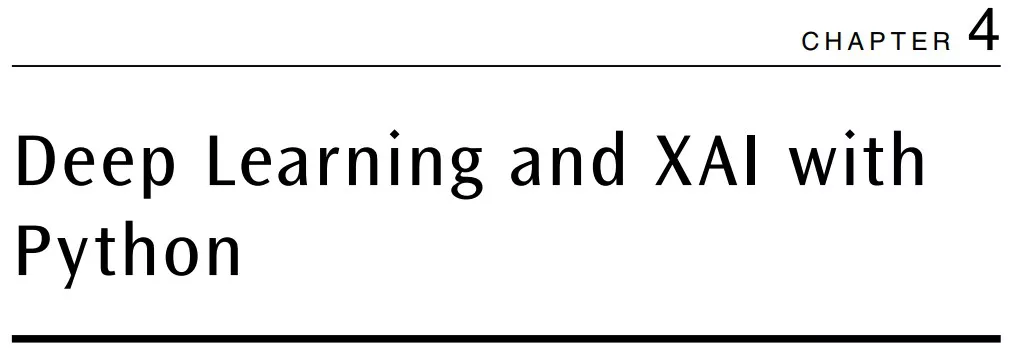 CHAPTER 4

Deep Learning and XAI with Python